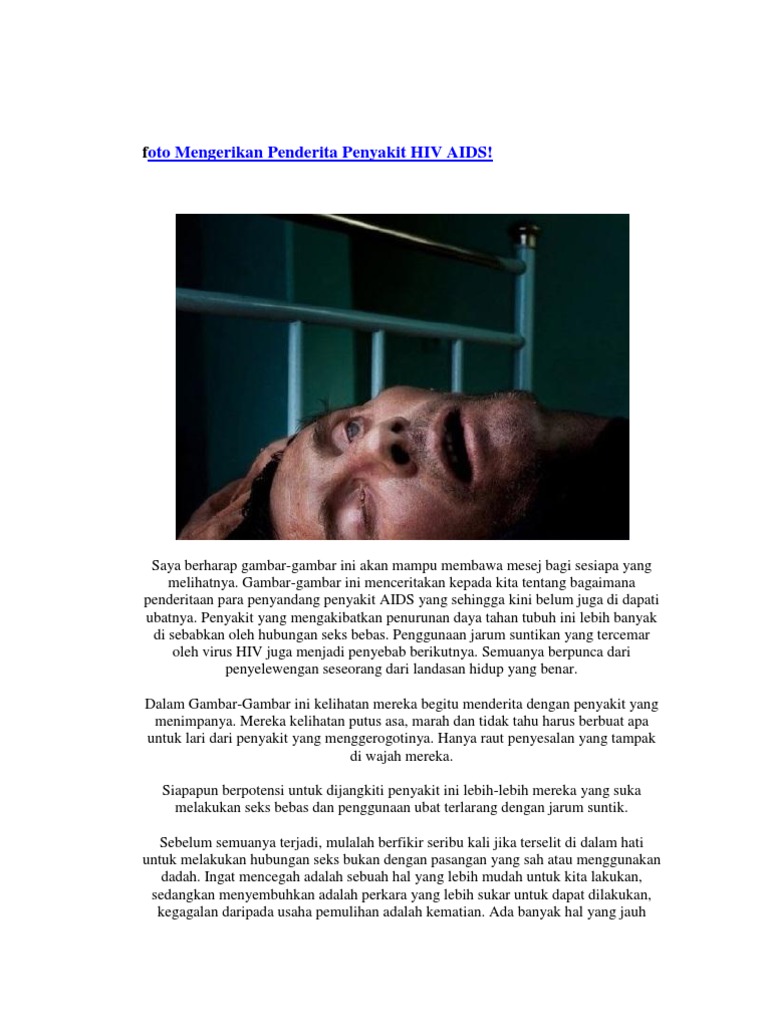 foto Mengerikan Penderita Penyakit HIV AIDS!

Saya berharap gambar-gambar ini akan mampu membawa mesej bagi sesiapa yang melihatnya. Gambar-gambar ini menceritakan kepada kita tentang bagaimana penderitaan para penyandang penyakit AIDS yang sehingga kini belum juga di dapati ubatnya. Penyakit yang mengakibatkan penurunan daya tahan tubuh ini lebih banyak di sebabkan oleh hubungan seks bebas. Penggunaan jarum suntikan yang tercemar oleh virus HIV juga menjadi penyebab berikutnya. Semuanya berpunca dari penyelewengan seseorang dari landasan hidup yang benar.

Dalam Gambar-Gambar ini kelihatan mereka begitu menderita dengan penyakit yang menimpanya. Mereka kelihatan putus asa, marah dan tidak tahu harus berbuat apa untuk lari dari penyakit yang menggerogotinya. Hanya raut penyesalan yang tampak di wajah mereka.

Siapapun berpotensi untuk dijangkiti penyakit ini lebih-lebih mereka yang suka melakukan seks bebas dan penggunaan ubat terlarang dengan jarum suntik.

Sebelum semuanya terjadi, mulalah berfikir seribu kali jika terselit di dalam hati untuk melakukan hubungan seks bukan dengan pasangan yang sah atau menggunakan dadah. Ingat mencegah adalah sebuah hal yang lebih mudah untuk kita lakukan, sedangkan menyembuhkan adalah perkara yang lebih sukar untuk dapat dilakukan, kegagalan daripada usaha pemulihan adalah kematian. Ada banyak hal yang jauh